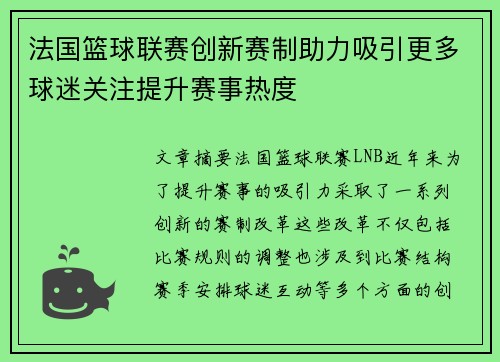 法国篮球联赛创新赛制助力吸引更多球迷关注提升赛事热度

文章摘要法国篮球联赛LNB近年来为了提升赛事的吸引力采取了一系列创新的赛制改革这些改革不仅包括比赛规则的调整也涉及到比赛结构赛季安排球迷互动等多个方面的创